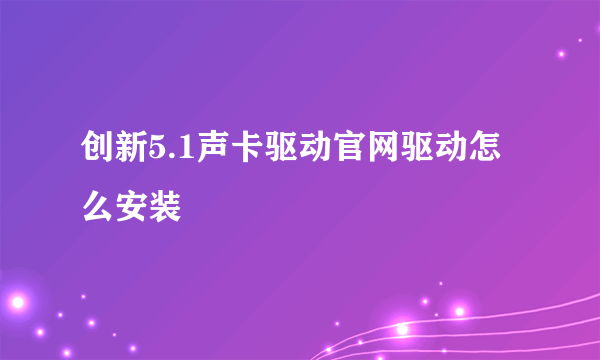 创新5.1声卡驱动官网驱动怎么安装